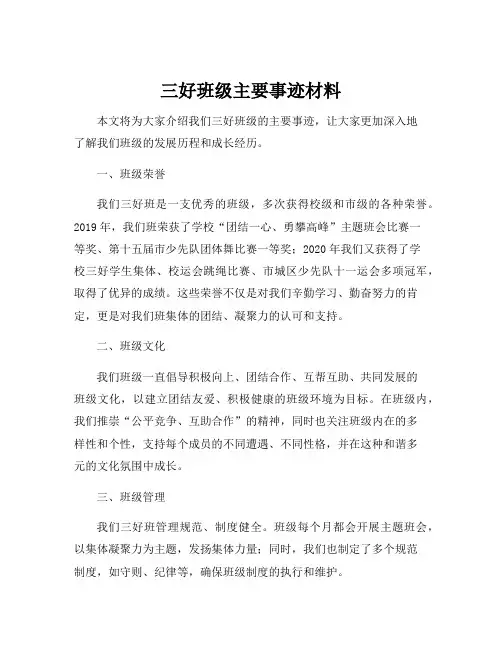 三好班级主要事迹材料

本文将为大家介绍我们三好班级的主要事迹，让大家更加深入地了解我们班级的发展历程和成长经历。

一、班级荣誉

我们三好班是一支优秀的班级，多次获得校级和市级的各种荣誉。2019年，我们班荣获了学校“团结一心、勇攀高峰”主题班会比赛一等奖、第十五届市少先队团体舞比赛一等奖；2020年我们又获得了学校三好学生集体、校运会跳绳比赛、市城区少先队十一运会多项冠军，取得了优异的成绩。这些荣誉不仅是对我们辛勤学习、勤奋努力的肯定，更是对我们班集体的团结、凝聚力的认可和支持。

二、班级文化

我们班级一直倡导积极向上、团结合作、互帮互助、共同发展的班级文化，以建立团结友爱、积极健康的班级环境为目标。在班级内，我们推崇“公平竞争、互助合作”的精神，同时也关注班级内在的多样性和个性，支持每个成员的不同遭遇、不同性格，并在这种和谐多元的文化氛围中成长。

三、班级管理

我们三好班管理规范、制度健全。班级每个月都会开展主题班会，以集体凝聚力为主题，发扬集体力量；同时，我们也制定了多个规范制度，如守则、纪律等，确保班级制度的执行和维护。